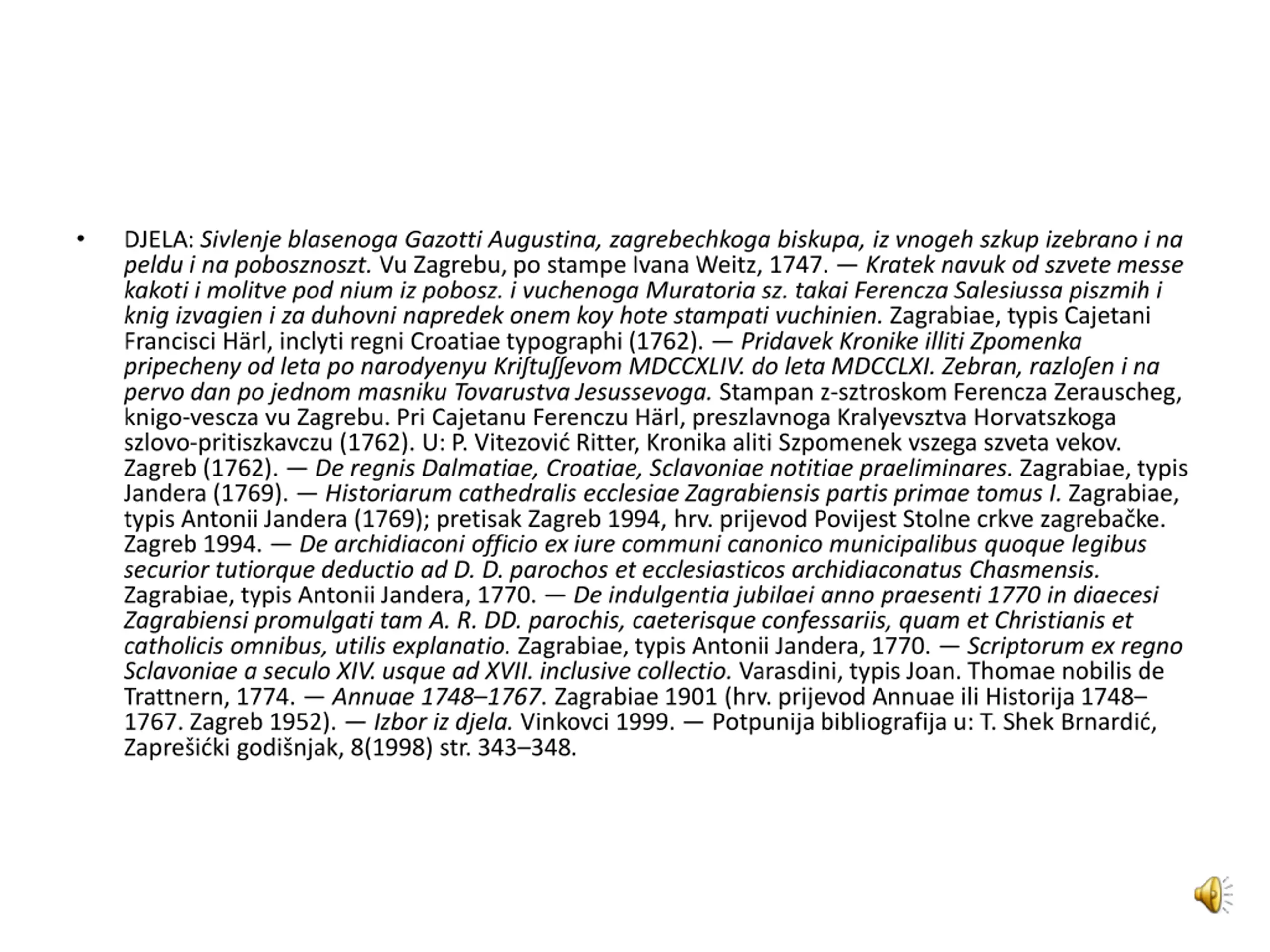 • DJELA: Sivlenje blasenoga Gazotti Augustina, zagrebechkoga biskupa, iz vnogeh szkup izebrano i na peldu i na pobosznoszt. Vu Zagrebu, po stampe Ivana Weitz, 1747. — Kratek navuk od szvete messe kakoti i molitve pod nium iz pobosz. i vuchenoga Muratoria sz. takai Ferencza Salesiussa piszmih i knig izvagien i za duhovni napredek onem koy hote stampati vuchinien. Zagrabiae, typis Cajetani Francisci Härl, inclyti regni Croatiae typographi (1762). — Pridavek Kronike illiti Zpomenka pripecheny od leta po narodyenyu Kriſtuſſevom MDCCXLIV. do leta MDCCLXI. Zebran, razloſen i na pervo dan po jednom masniku Tovarustva Jesussevoga. Stampan z-sztroskom Ferencza Zerauscheg, knigo-vescza vu Zagrebu. Pri Cajetanu Ferenczu Härl, preszlavnoga Kralyevsztva Horvatszkoga szlovo-pritiszkavczu (1762). U: P. Vitezović Ritter, Kronika aliti Szpomenek vszega szveta vekov. Zagreb (1762). — De regnis Dalmatiae, Croatiae, Sclavoniae notitiae praeliminares. Zagrabiae, typis Jandera (1769). — Historiarum cathedralis ecclesiae Zagrabiensis partis primae tomus I. Zagrabiae, typis Antonii Jandera (1769); pretisak Zagreb 1994, hrv. prijevod Povijest Stolne crkve zagrebačke. Zagreb 1994. — De archidiaconi officio ex iure communi canonico municipalibus quoque legibus securior tutiorque deductio ad D. D. parochos et ecclesiasticos archidiaconatus Chasmensis. Zagrabiae, typis Antonii Jandera, 1770. — De indulgentia jubilaei anno praesenti 1770 in diaecesi Zagrabiensi promulgati tam A. R. DD. parochis, caeterisque confessariis, quam et Christianis et catholicis omnibus, utilis explanatio. Zagrabiae, typis Antonii Jandera, 1770. — Scriptorum ex regno Sclavoniae a seculo XIV. usque ad XVII. inclusive collectio. Varasdini, typis Joan. Thomae nobilis de Trattnern, 1774. — Annuae 1748–1767. Zagrabiae 1901 (hrv. prijevod Annuae ili Historija 1748–1767. Zagreb 1952). — Izbor iz djela. Vinkovci 1999. — Potpunija bibliografija u: T. Shek Brnardić, Zaprešićki godišnjak, 8(1998) str. 343–348.